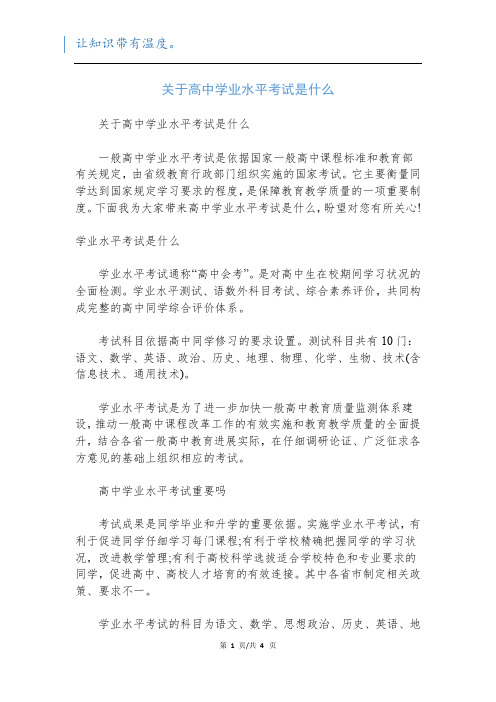 让知识带有温度。

关于高中学业水平考试是什么

关于高中学业水平考试是什么

一般高中学业水平考试是依据国家一般高中课程标准和教育部有关规定，由省级教育行政部门组织实施的国家考试。它主要衡量同学达到国家规定学习要求的程度，是保障教育教学质量的一项重要制度。下面我为大家带来高中学业水平考试是什么，盼望对您有所关心!

学业水平考试是什么

学业水平考试通称“高中会考”。是对高中生在校期间学习状况的全面检测。学业水平测试、语数外科目考试、综合素养评价，共同构成完整的高中同学综合评价体系。

考试科目依据高中同学修习的要求设置。测试科目共有10门：语文、数学、英语、政治、历史、地理、物理、化学、生物、技术(含信息技术、通用技术)。

学业水平考试是为了进一步加快一般高中教育质量监测体系建设，推动一般高中课程改革工作的有效实施和教育教学质量的全面提升，结合各省一般高中教育进展实际，在仔细调研论证、广泛征求各方意见的基础上组织相应的考试。

高中学业水平考试重要吗

考试成果是同学毕业和升学的重要依据。实施学业水平考试，有利于促进同学仔细学习每门课程;有利于学校精确把握同学的学习状况，改进教学管理;有利于高校科学选拔适合学校特色和专业要求的同学，促进高中、高校人才培育的有效连接。其中各省市制定相关政策、要求不一。

学业水平考试的科目为语文、数学、思想政治、历史、英语、地

第 1 页/共 4 页